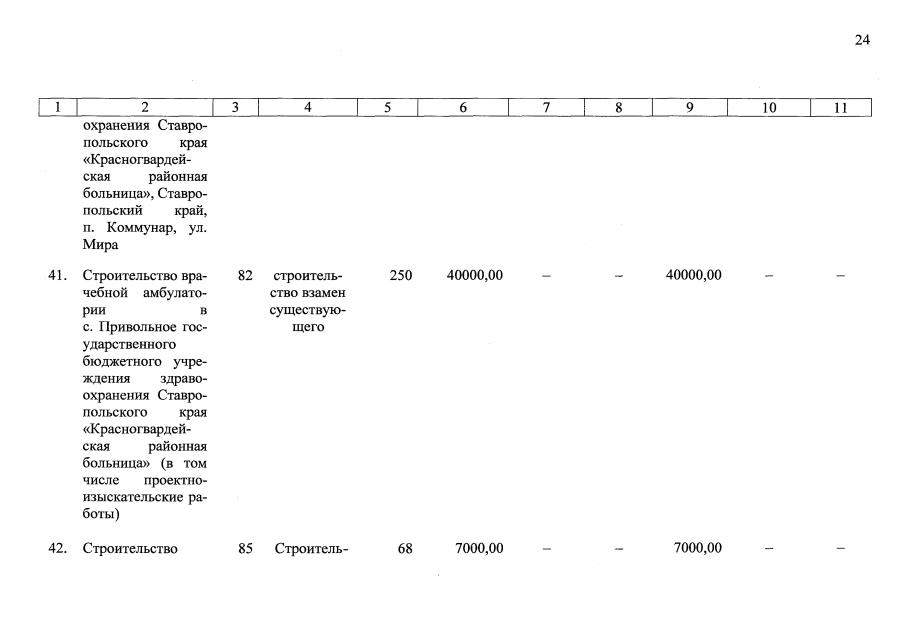 24

| 1 | 2 | 3 | 4 | 5 | 6 | 7 | 8 | 9 | 10 | 11 |
|---|---|---|---|---|---|---|---|---|---|---|
| | охранения Ставропольского края «Красногвардейская районная больница», Ставропольский край, п. Коммунар, ул. Мира | | | | | | | | | |
| 41. | Строительство врачебной амбулатории в с. Привольное государственного бюджетного учреждения здравоохранения Ставропольского края «Красногвардейская районная больница» (в том числе проектно-изыскательские работы) | 82 | строительство взамен существующего | 250 | 40000,00 | – | – | 40000,00 | – | – |
| 42. | Строительство | 85 | Строитель- | 68 | 7000,00 | – | – | 7000,00 | – | – |